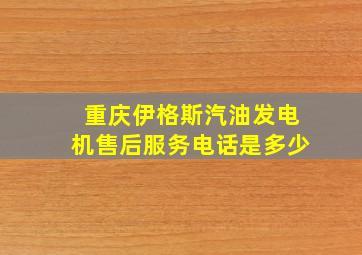 重庆伊格斯汽油发电机售后服务电话是多少